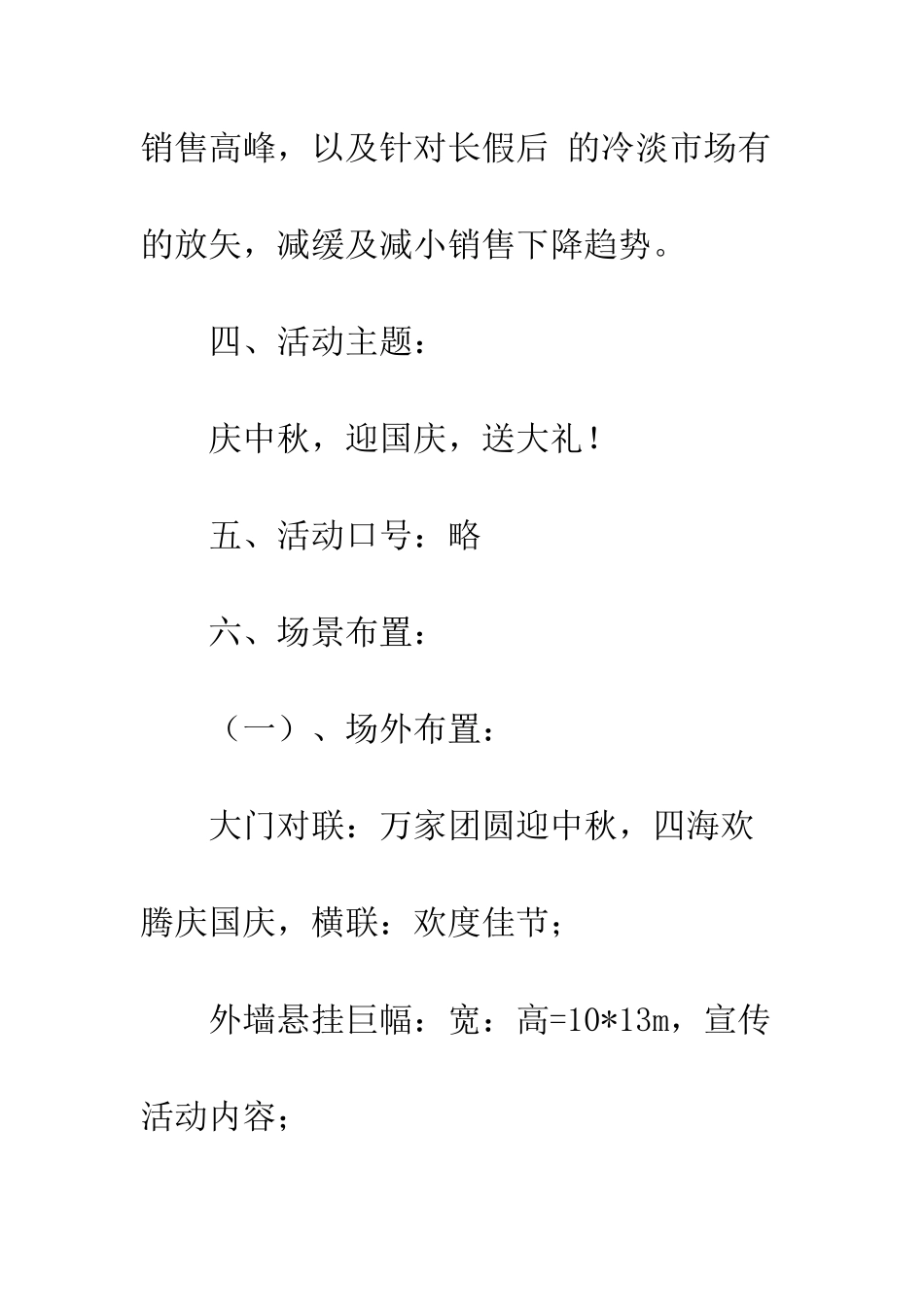 销售高峰，以及针对长假后 的冷淡市场有的放矢，减缓及减小销售下降趋势。

四、活动主题：

庆中秋，迎国庆，送大礼！

五、活动口号：略

六、场景布置：

（一）、场外布置：

大门对联：万家团圆迎中秋，四海欢腾庆国庆，横联：欢度佳节；

外墙悬挂巨幅：宽：高=10*13m，宣传活动内容；